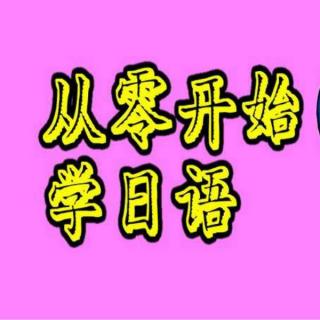 从零开始
学日语